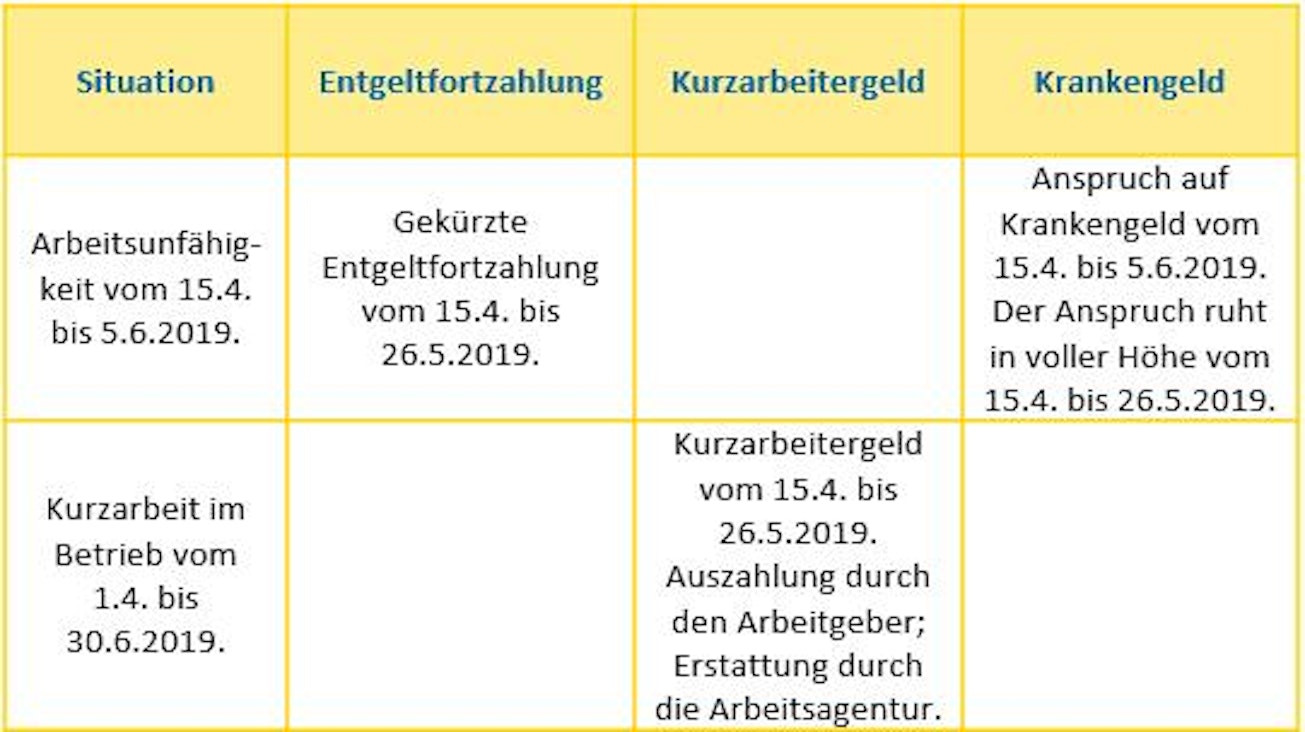 | Situation | Entgeltfortzahlung | Kurzarbeitergeld | Krankengeld |
|---|---|---|---|
| Arbeitsunfähigkeit vom 15.4. bis 5.6.2019. | Gekürzte Entgeltfortzahlung vom 15.4. bis 26.5.2019. | | Anspruch auf Krankengeld vom 15.4. bis 5.6.2019. Der Anspruch ruht in voller Höhe vom 15.4. bis 26.5.2019. |
| Kurzarbeit im Betrieb vom 1.4. bis 30.6.2019. | | Kurzarbeitergeld vom 15.4. bis 26.5.2019. Auszahlung durch den Arbeitgeber; Erstattung durch die Arbeitsagentur. | |